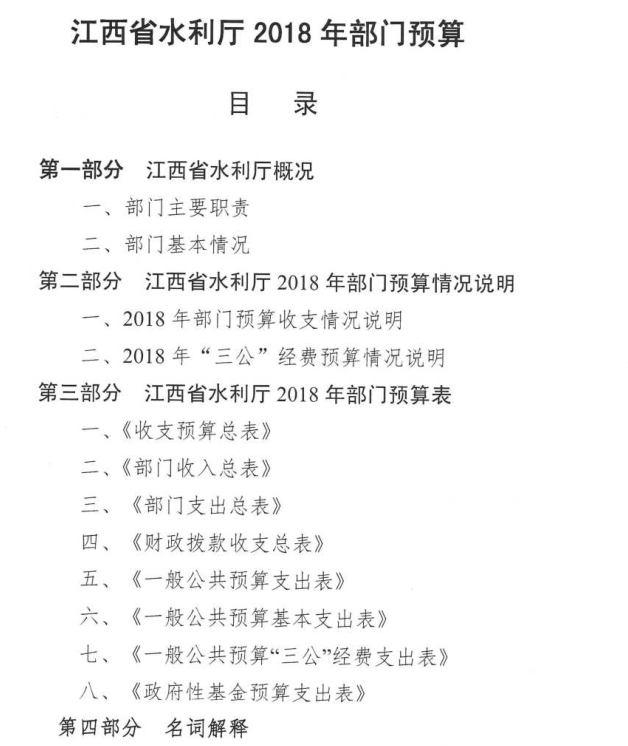 江西省水利厅 2018 年部门预算

目　录

第一部分　江西省水利厅概况

一、部门主要职责

二、部门基本情况

第二部分　江西省水利厅 2018 年部门预算情况说明

一、2018 年部门预算收支情况说明

二、2018 年“三公”经费预算情况说明

第三部分　江西省水利厅 2018 年部门预算表

一、《收支预算总表》

二、《部门收入总表》

三、《部门支出总表》

四、《财政拨款收支总表》

五、《一般公共预算支出表》

六、《一般公共预算基本支出表》

七、《一般公共预算“三公”经费支出表》

八、《政府性基金预算支出表》

第四部分　名词解释